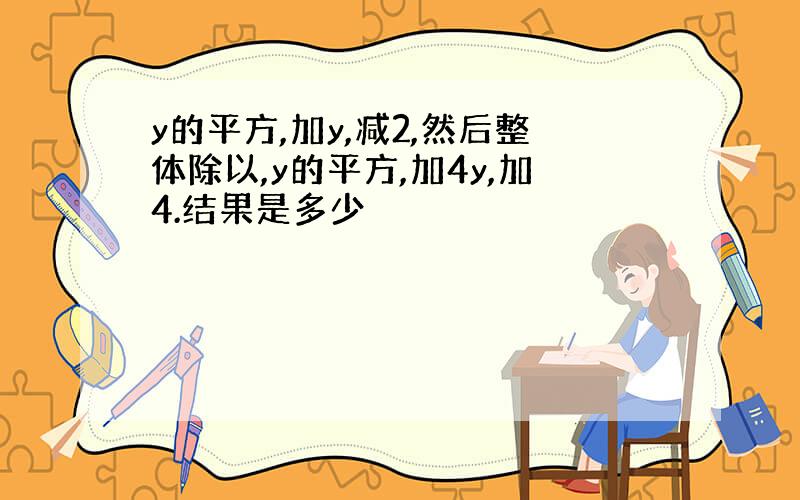 y的平方,加y,减2,然后整体除以,y的平方,加4y,加4.结果是多少